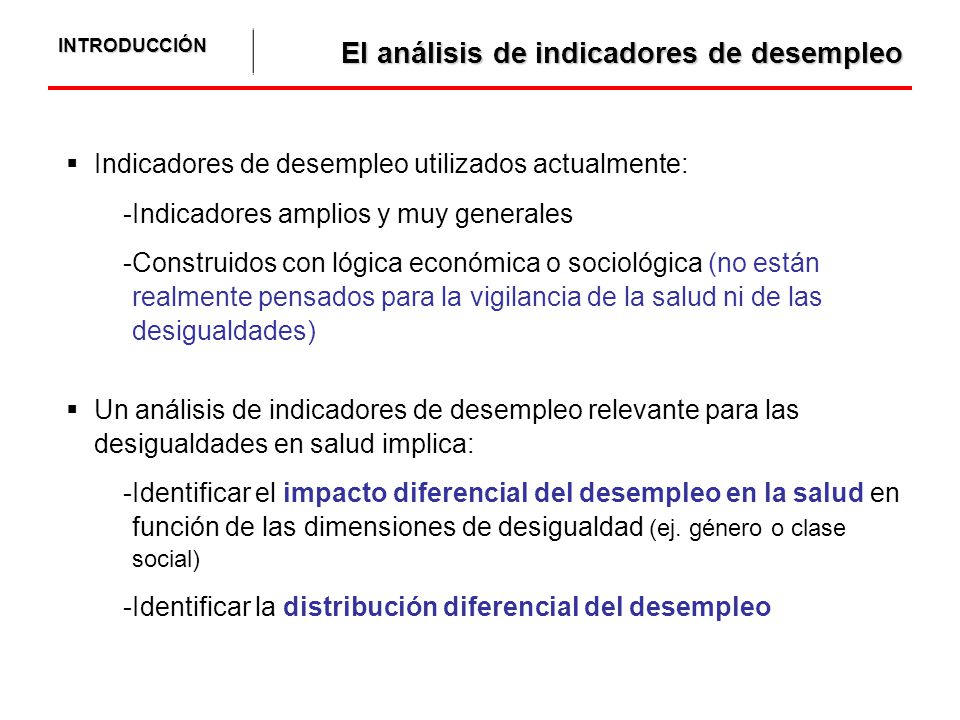 INTRODUCCIÓN

El análisis de indicadores de desempleo

▪ Indicadores de desempleo utilizados actualmente:

-Indicadores amplios y muy generales

-Construidos con lógica económica o sociológica (no están realmente pensados para la vigilancia de la salud ni de las desigualdades)

▪ Un análisis de indicadores de desempleo relevante para las desigualdades en salud implica:

-Identificar el impacto diferencial del desempleo en la salud en función de las dimensiones de desigualdad (ej. género o clase social)

-Identificar la distribución diferencial del desempleo